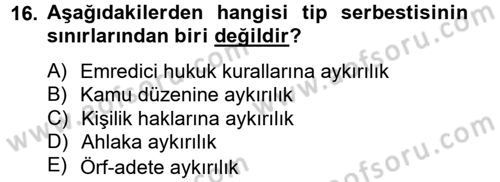 16. Aşağıdakilerden hangisi tip serbestisinin sınırlarından biri değildir?

A) Emredici hukuk kurallarına aykırılık
B) Kamu düzenine aykırılık
C) Kişilik haklarına aykırılık
D) Ahlaka aykırılık
E) Örf-adete aykırılık

www.aofsoru.com